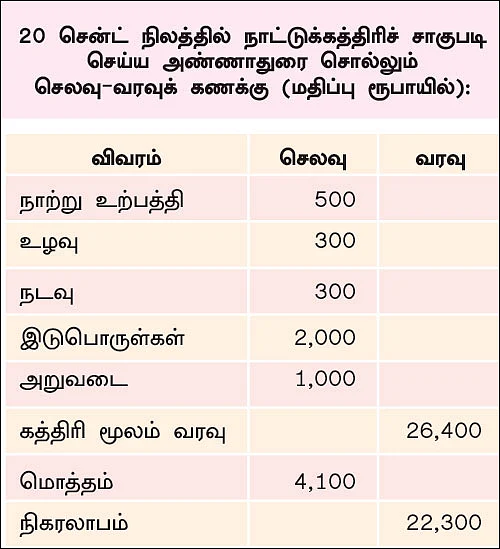 20 சென்ட் நிலத்தில் நாட்டுக்கத்திரிச் சாகுபடி செய்ய அண்ணாதுரை சொல்லும் செலவு-வரவுக் கணக்கு (மதிப்பு ரூபாயில்):

| விவரம் | செலவு | வரவு |
|---|---|---|
| நாற்று உற்பத்தி | 500 | |
| உழவு | 300 | |
| நடவு | 300 | |
| இடுபொருள்கள் | 2,000 | |
| அறுவடை | 1,000 | |
| கத்திரி மூலம் வரவு | | 26,400 |
| மொத்தம் | 4,100 | |
| நிகரலாபம் | | 22,300 |